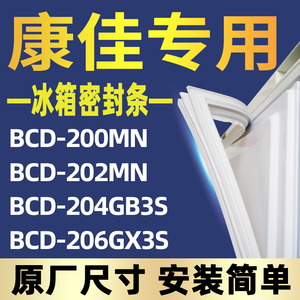 康佳专用

—冰箱密封条—

BCD-200MN
BCD-202MN
BCD-204GB3S
BCD-206GX3S

原厂尺寸 安装简单